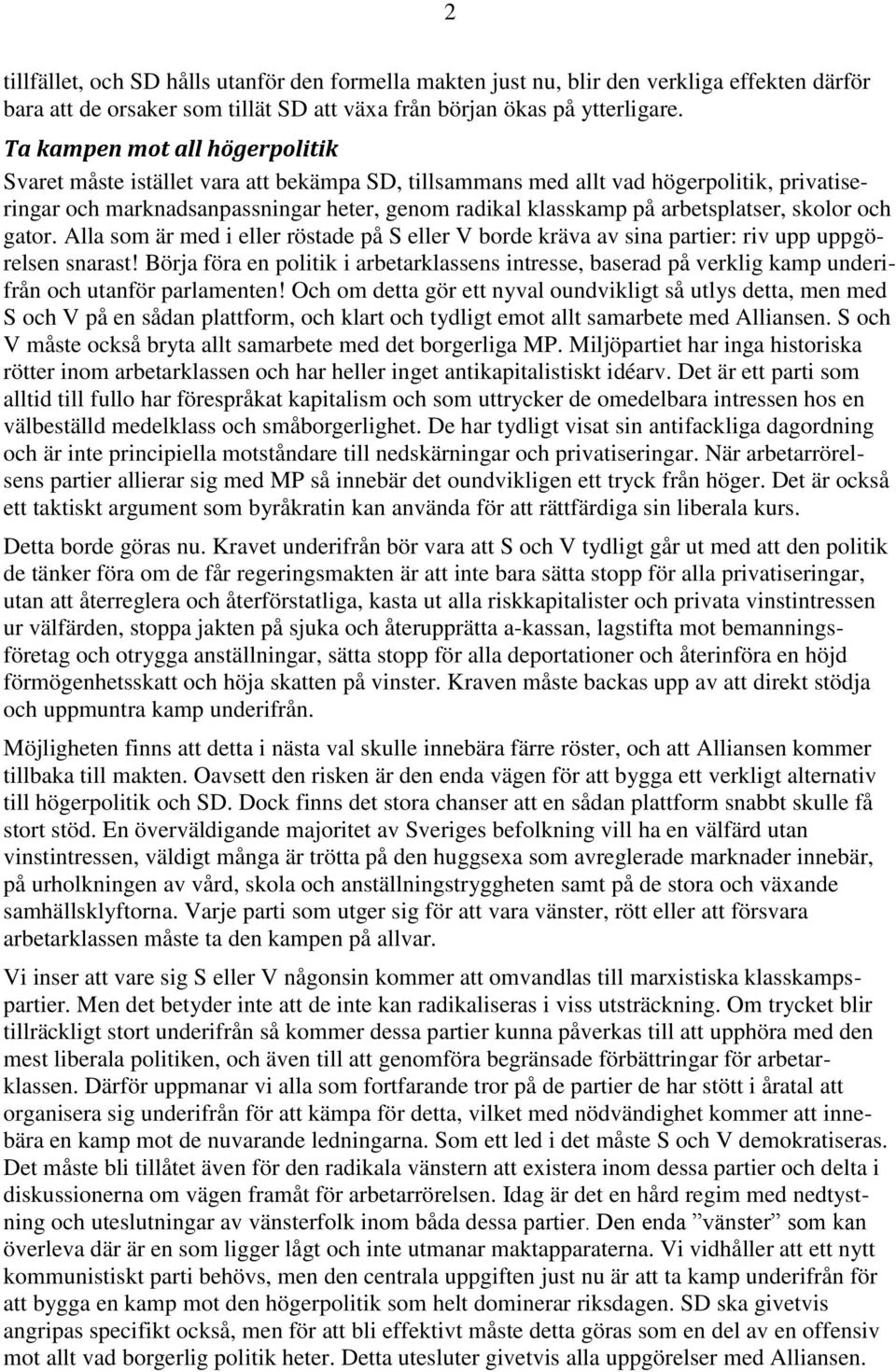 2

tillfället, och SD hålls utanför den formella makten just nu, blir den verkliga effekten därför bara att de orsaker som tillät SD att växa från början ökas på ytterligare.

Ta kampen mot all högerpolitik

Svaret måste istället vara att bekämpa SD, tillsammans med allt vad högerpolitik, privatiseringar och marknadsanpassningar heter, genom radikal klasskamp på arbetsplatser, skolor och gator. Alla som är med i eller röstade på S eller V borde kräva av sina partier: riv upp uppgörelsen snarast! Börja föra en politik i arbetarklassens intresse, baserad på verklig kamp underifrån och utanför parlamenten! Och om detta gör ett nyval oundvikligt så utlys detta, men med S och V på en sådan plattform, och klart och tydligt emot allt samarbete med Alliansen. S och V måste också bryta allt samarbete med det borgerliga MP. Miljöpartiet har inga historiska rötter inom arbetarklassen och har heller inget antikapitalistiskt idéarv. Det är ett parti som alltid till fullo har förespråkat kapitalism och som uttrycker de omedelbara intressen hos en välbeställd medelklass och småborgerlighet. De har tydligt visat sin antifackliga dagordning och är inte principiella motståndare till nedskärningar och privatiseringar. När arbetarrörelsens partier allierar sig med MP så innebär det oundvikligen ett tryck från höger. Det är också ett taktiskt argument som byråkratin kan använda för att rättfärdiga sin liberala kurs.

Detta borde göras nu. Kravet underifrån bör vara att S och V tydligt går ut med att den politik de tänker föra om de får regeringsmakten är att inte bara sätta stopp för alla privatiseringar, utan att återreglera och återförstatliga, kasta ut alla riskkapitalister och privata vinstintressen ur välfärden, stoppa jakten på sjuka och återupprätta a-kassan, lagstifta mot bemanningsföretag och otrygga anställningar, sätta stopp för alla deportationer och återinföra en höjd förmögenhetsskatt och höja skatten på vinster. Kraven måste backas upp av att direkt stödja och uppmuntra kamp underifrån.

Möjligheten finns att detta i nästa val skulle innebära färre röster, och att Alliansen kommer tillbaka till makten. Oavsett den risken är den enda vägen för att bygga ett verkligt alternativ till högerpolitik och SD. Dock finns det stora chanser att en sådan plattform snabbt skulle få stort stöd. En överväldigande majoritet av Sveriges befolkning vill ha en välfärd utan vinstintressen, väldigt många är trötta på den huggsexa som avreglerade marknader innebär, på urholkningen av vård, skola och anställningstryggheten samt på de stora och växande samhällsklyftorna. Varje parti som utger sig för att vara vänster, rött eller att försvara arbetarklassen måste ta den kampen på allvar.

Vi inser att vare sig S eller V någonsin kommer att omvandlas till marxistiska klasskampspartier. Men det betyder inte att de inte kan radikaliseras i viss utsträckning. Om trycket blir tillräckligt stort underifrån så kommer dessa partier kunna påverkas till att upphöra med den mest liberala politiken, och även till att genomföra begränsade förbättringar för arbetarklassen. Därför uppmanar vi alla som fortfarande tror på de partier de har stött i åratal att organisera sig underifrån för att kämpa för detta, vilket med nödvändighet kommer att innebära en kamp mot de nuvarande ledningarna. Som ett led i det måste S och V demokratiseras. Det måste bli tillåtet även för den radikala vänstern att existera inom dessa partier och delta i diskussionerna om vägen framåt för arbetarrörelsen. Idag är det en hård regim med nedtystning och uteslutningar av vänsterfolk inom båda dessa partier. Den enda ”vänster” som kan överleva där är en som ligger lågt och inte utmanar maktapparaterna. Vi vidhåller att ett nytt kommunistiskt parti behövs, men den centrala uppgiften just nu är att ta kamp underifrån för att bygga en kamp mot den högerpolitik som helt dominerar riksdagen. SD ska givetvis angripas specifikt också, men för att bli effektivt måste detta göras som en del av en offensiv mot allt vad borgerlig politik heter. Detta utesluter givetvis alla uppgörelser med Alliansen.